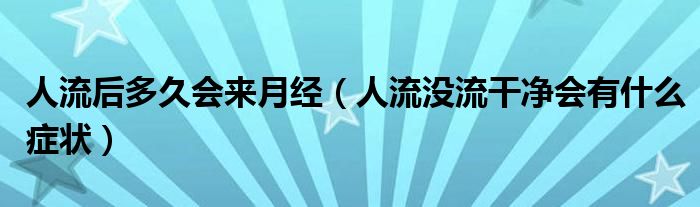 人流后多久会来月经（人流没流干净会有什么症状）